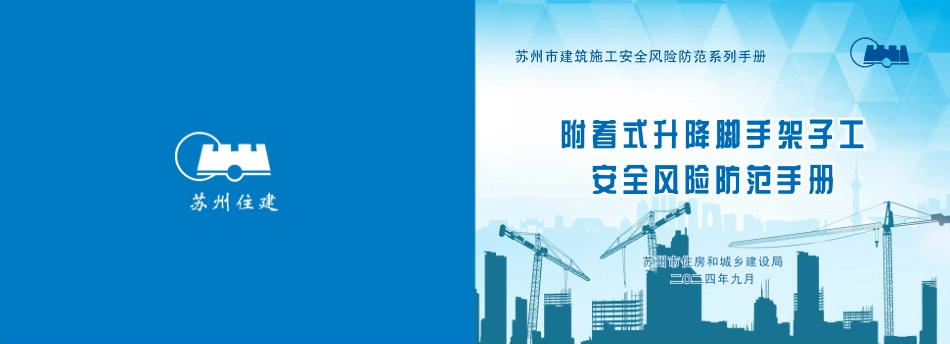 苏州住建

苏州市建筑施工安全风险防范系列手册

附着式升降脚手架子工
安全风险防范手册

苏州市住房和城乡建设局
二〇二四年九月